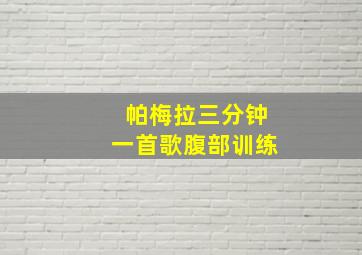 帕梅拉三分钟
一首歌腹部训练